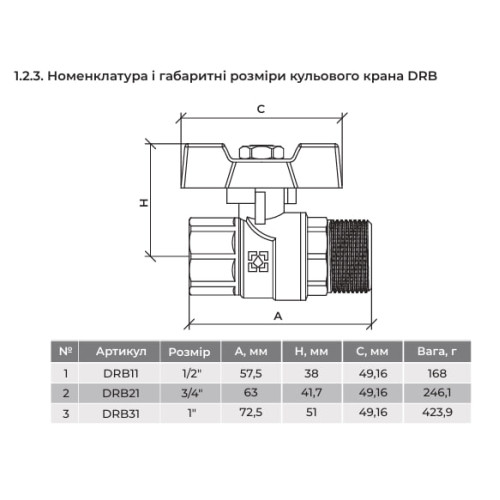 1.2.3. Номенклатура і габаритні розміри кульового крана DRB

C

H

A

| № | Артикул | Розмір | A, мм | H, мм | C, мм | Вага, г |
|---|---|---|---|---|---|---|
| 1 | DRB11 | 1/2" | 57,5 | 38 | 49,16 | 168 |
| 2 | DRB21 | 3/4" | 63 | 41,7 | 49,16 | 246,1 |
| 3 | DRB31 | 1" | 72,5 | 51 | 49,16 | 423,9 |